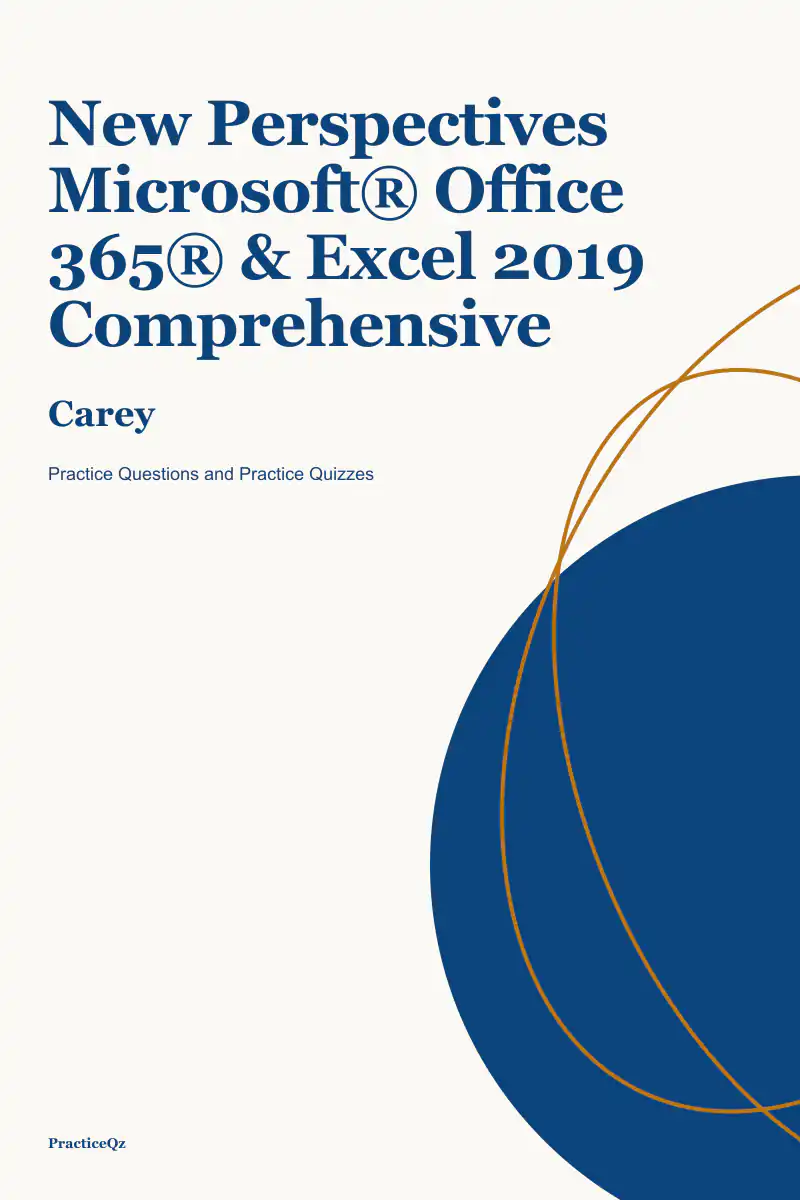 New Perspectives Microsoft® Office 365® & Excel 2019 Comprehensive

Carey

Practice Questions and Practice Quizzes

PracticeQz